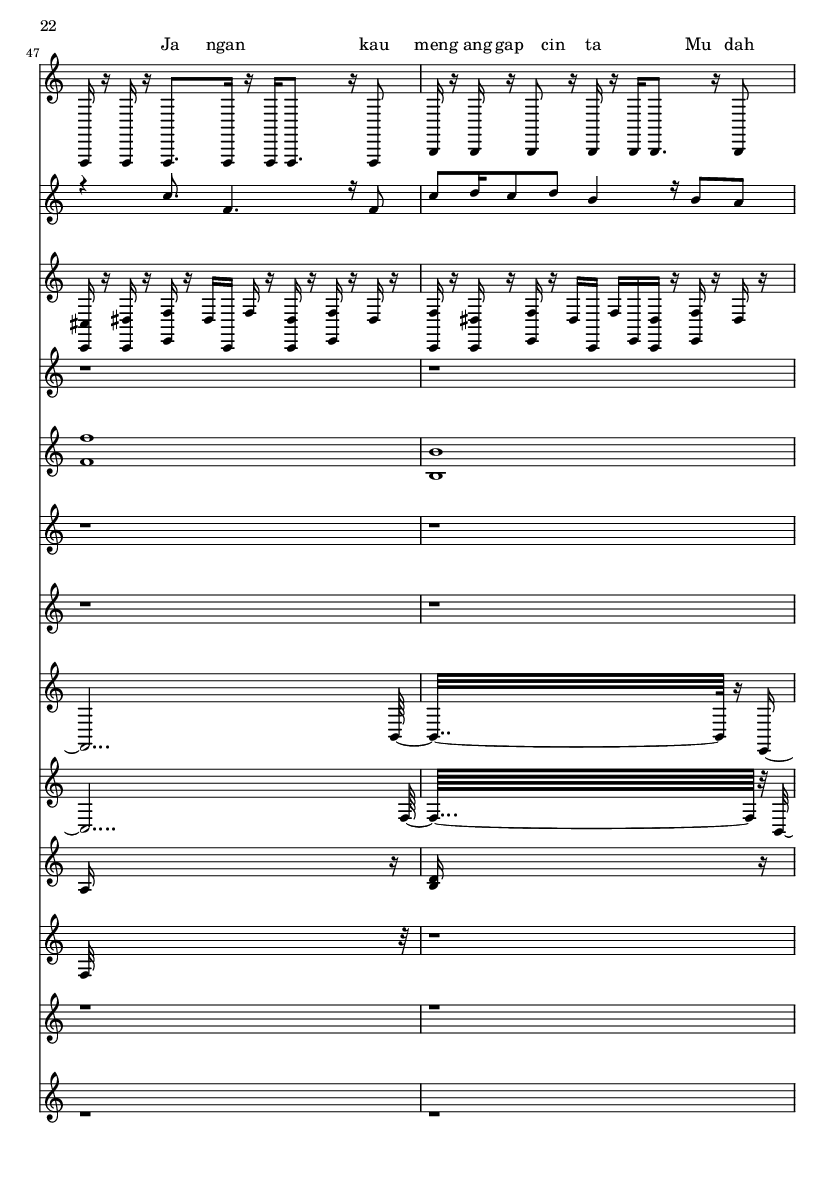 22

47

Ja ngan kau meng ang gap cin ta Mu dah